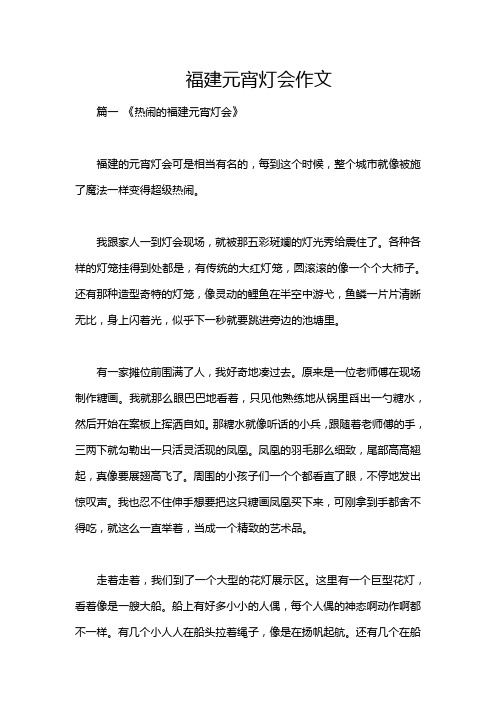 福建元宵灯会作文

篇一 《热闹的福建元宵灯会》

福建的元宵灯会可是相当有名的，每到这个时候，整个城市就像被施了魔法一样变得超级热闹。

我跟家人一到灯会现场，就被那五彩斑斓的灯光秀给震住了。各种各样的灯笼挂得到处都是，有传统的大红灯笼，圆滚滚的像一个个大柿子。还有那种造型奇特的灯笼，像灵动的鲤鱼在半空中游弋，鱼鳞一片片清晰无比，身上闪着光，似乎下一秒就要跳进旁边的池塘里。

有一家摊位前围满了人，我好奇地凑过去。原来是一位老师傅在现场制作糖画。我就那么眼巴巴地看着，只见他熟练地从锅里舀出一勺糖水，然后开始在案板上挥洒自如。那糖水就像听话的小兵，跟随着老师傅的手，三两下就勾勒出一只活灵活现的凤凰。凤凰的羽毛那么细致，尾部高高翘起，真像要展翅高飞了。周围的小孩子们一个个都看直了眼，不停地发出惊叹声。我也忍不住伸手想要把这只糖画凤凰买下来，可刚拿到手都舍不得吃，就这么一直举着，当成一个精致的艺术品。

走着走着，我们到了一个大型的花灯展示区。这里有一个巨型花灯，看着像是一艘大船。船上有好多小小的人偶，每个人偶的神态啊动作啊都不一样。有几个小人人在船头拉着绳子，像是在扬帆起航。还有几个在船